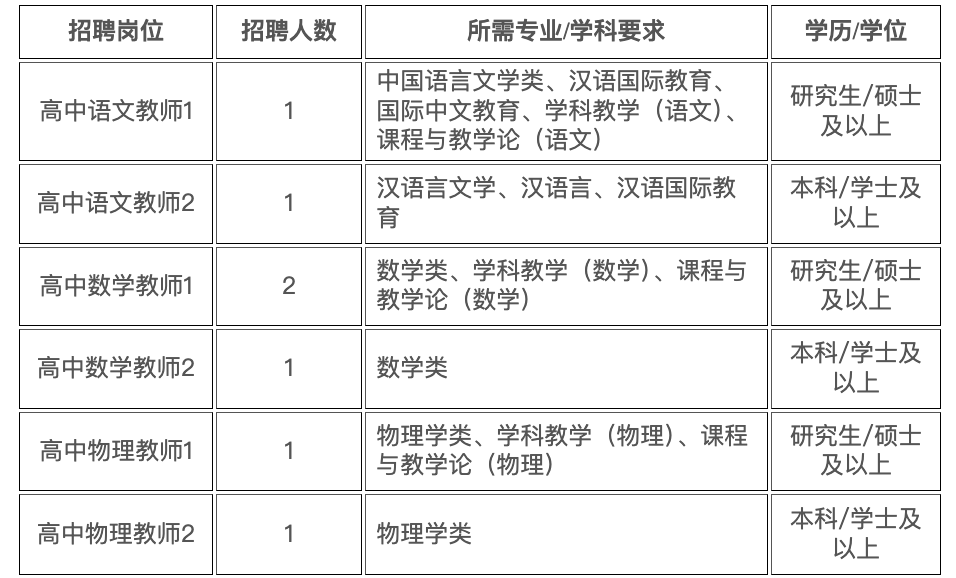 | 招聘岗位 | 招聘人数 | 所需专业/学科要求 | 学历/学位 |
|---|---|---|---|
| 高中语文教师1 | 1 | 中国语言文学类、汉语国际教育、国际中文教育、学科教学（语文）、课程与教学论（语文） | 研究生/硕士及以上 |
| 高中语文教师2 | 1 | 汉语言文学、汉语言、汉语国际教育 | 本科/学士及以上 |
| 高中数学教师1 | 2 | 数学类、学科教学（数学）、课程与教学论（数学） | 研究生/硕士及以上 |
| 高中数学教师2 | 1 | 数学类 | 本科/学士及以上 |
| 高中物理教师1 | 1 | 物理学类、学科教学（物理）、课程与教学论（物理） | 研究生/硕士及以上 |
| 高中物理教师2 | 1 | 物理学类 | 本科/学士及以上 |